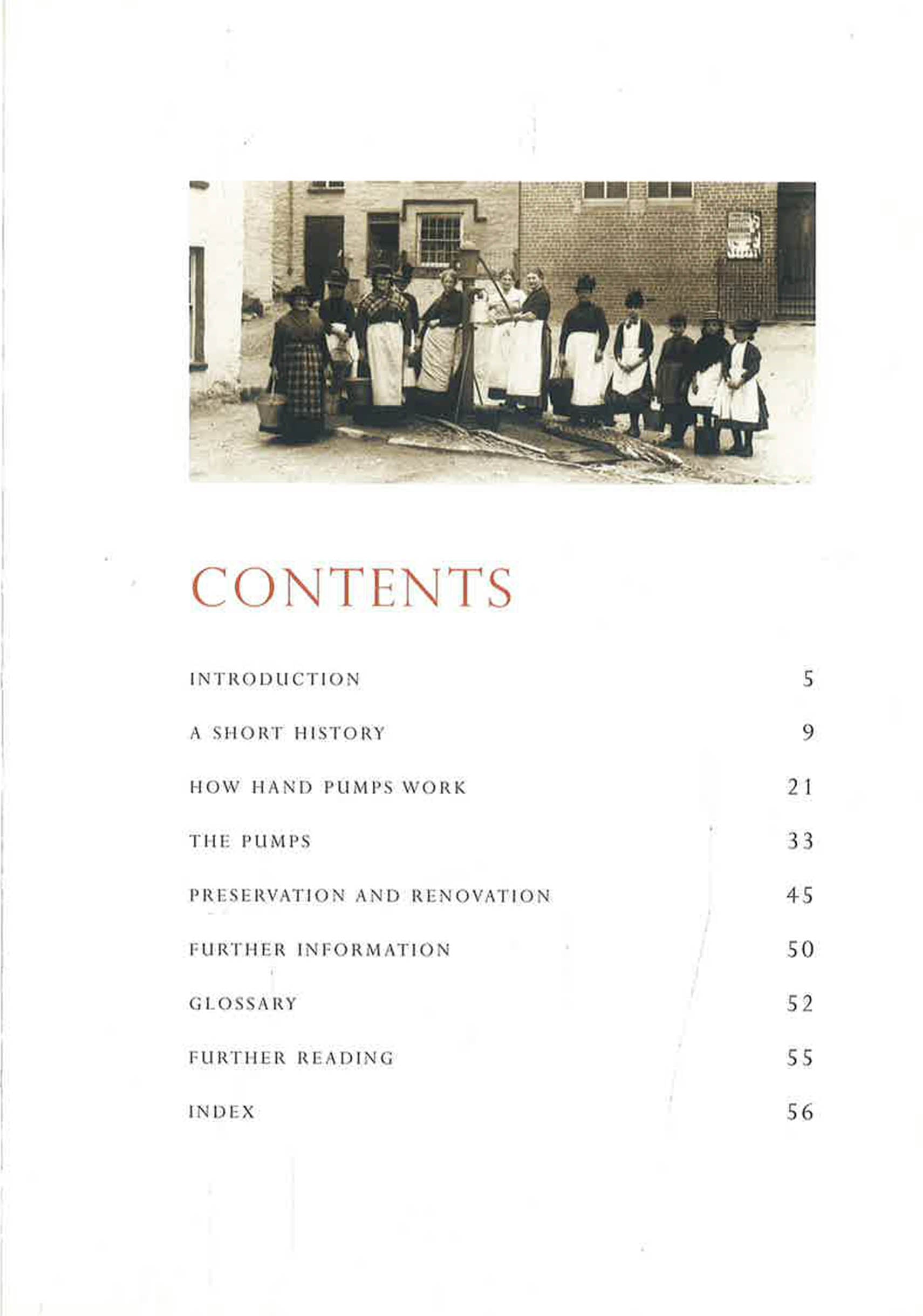 CONTENTS

INTRODUCTION 5

A SHORT HISTORY 9

HOW HAND PUMPS WORK 21

THE PUMPS 33

PRESERVATION AND RENOVATION 45

FURTHER INFORMATION 50

GLOSSARY 52

FURTHER READING 55

INDEX 56